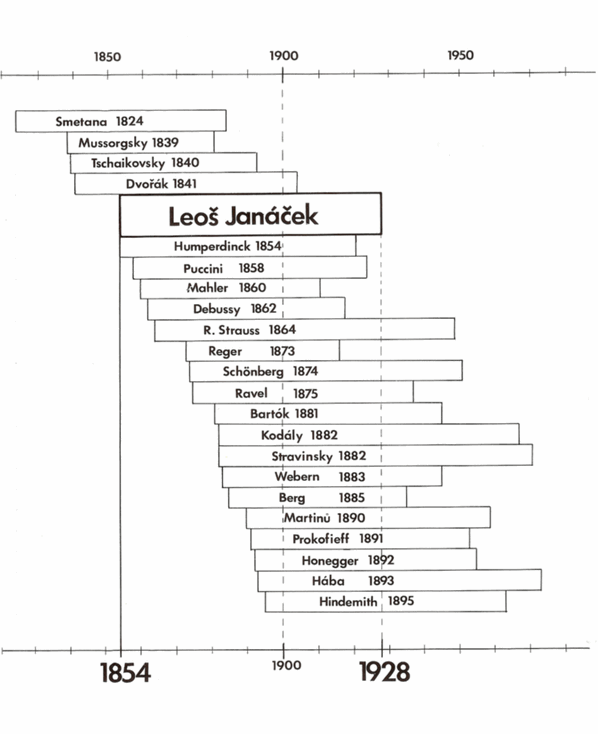 1850 1900 1950

Smetana 1824
Mussorgsky 1839
Tschaikovsky 1840
Dvořák 1841
Leoš Janáček
Humperdinck 1854
Puccini 1858
Mahler 1860
Debussy 1862
R. Strauss 1864
Reger 1873
Schönberg 1874
Ravel 1875
Bartók 1881
Kodály 1882
Stravinsky 1882
Webern 1883
Berg 1885
Martinů 1890
Prokofieff 1891
Honegger 1892
Hába 1893
Hindemith 1895

1854 1900 1928